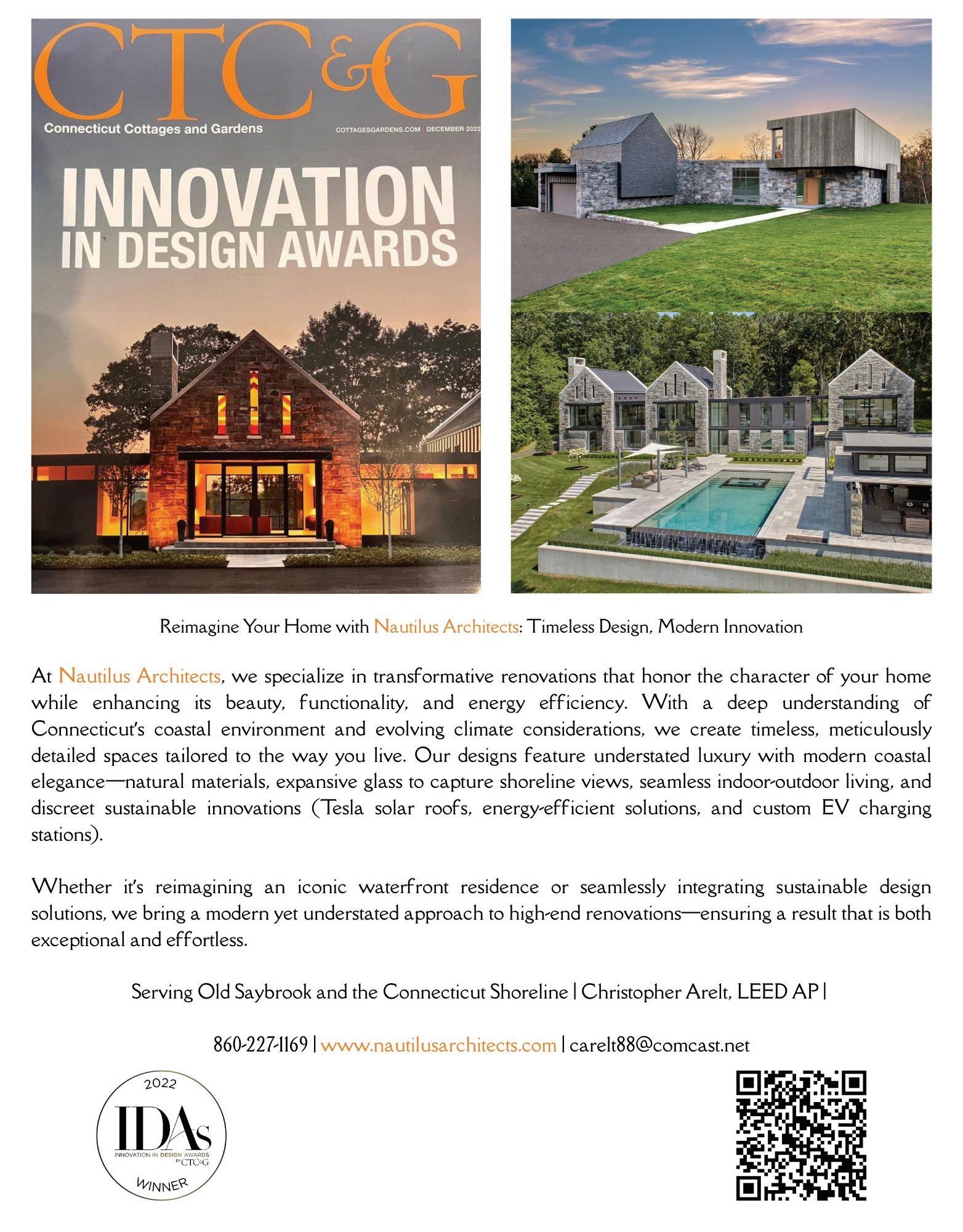 CTC&G
Connecticut Cottages and Gardens
COTTAGESGARDENS.COM | DECEMBER 2022

INNOVATION IN DESIGN AWARDS

Reimagine Your Home with Nautilus Architects: Timeless Design, Modern Innovation

At Nautilus Architects, we specialize in transformative renovations that honor the character of your home while enhancing its beauty, functionality, and energy efficiency. With a deep understanding of Connecticut's coastal environment and evolving climate considerations, we create timeless, meticulously detailed spaces tailored to the way you live. Our designs feature understated luxury with modern coastal elegance—natural materials, expansive glass to capture shoreline views, seamless indoor-outdoor living, and discreet sustainable innovations (Tesla solar roofs, energy-efficient solutions, and custom EV charging stations).

Whether it's reimagining an iconic waterfront residence or seamlessly integrating sustainable design solutions, we bring a modern yet understated approach to high-end renovations—ensuring a result that is both exceptional and effortless.

Serving Old Saybrook and the Connecticut Shoreline | Christopher Arelt, LEED AP |

860-227-1169 | www.nautilusarchitects.com | carelt88@comcast.net

2022
IDAs
INNOVATION IN DESIGN AWARDS BY CTC&G
WINNER